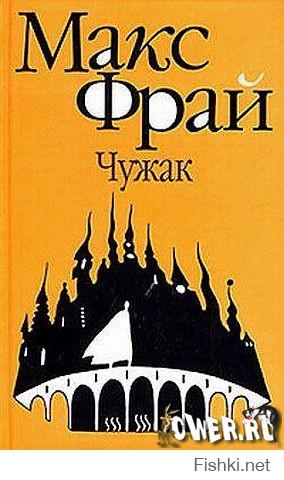 Макс Фрай
Чужак

OWER.RU

Fishki.net